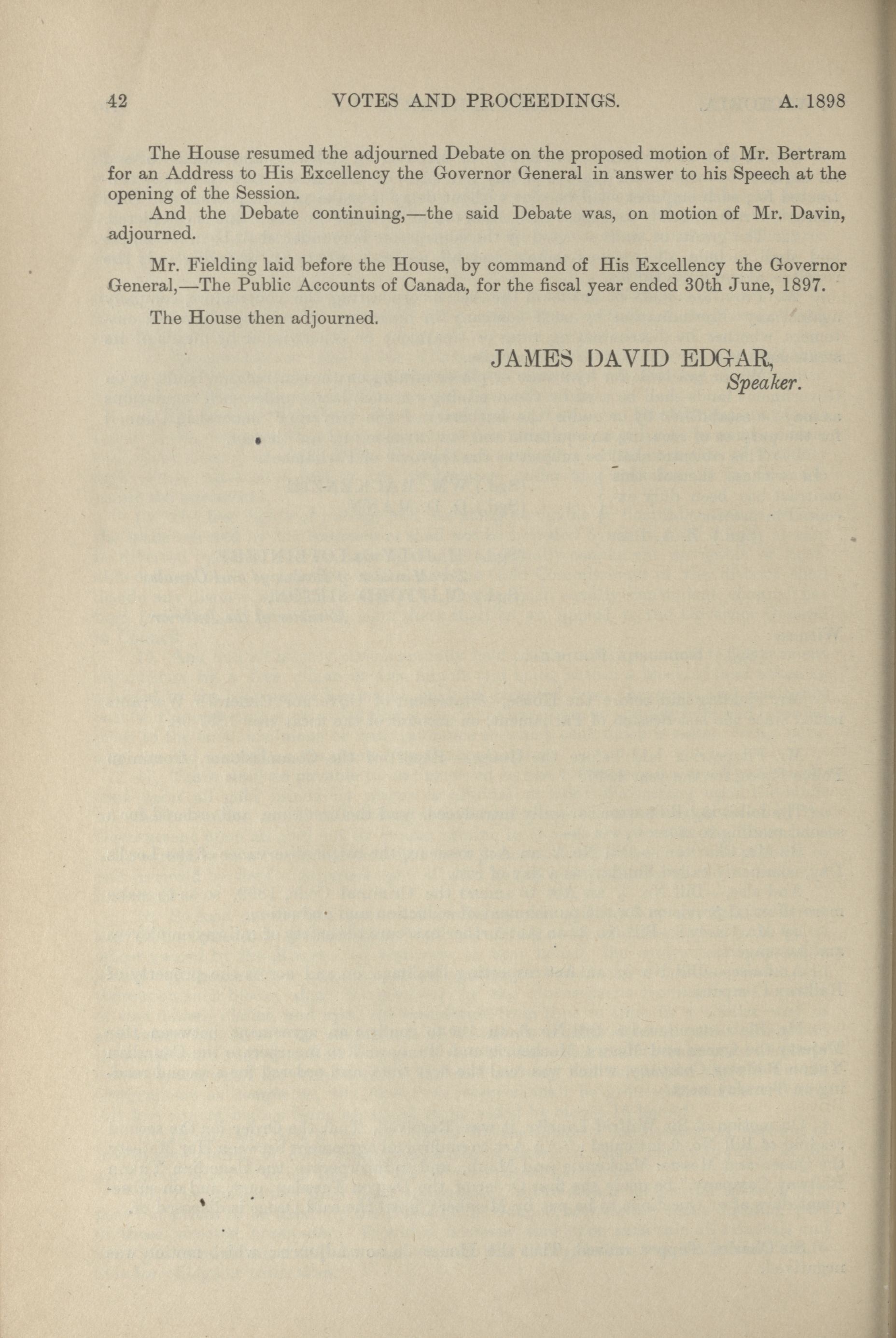 42 VOTES AND PROCEEDINGS. A. 1898

The House resumed the adjourned Debate on the proposed motion of Mr. Bertram for an Address to His Excellency the Governor General in answer to his Speech at the opening of the Session.

And the Debate continuing,—the said Debate was, on motion of Mr. Davin, adjourned.

Mr. Fielding laid before the House, by command of His Excellency the Governor General,—The Public Accounts of Canada, for the fiscal year ended 30th June, 1897.

The House then adjourned.

JAMES DAVID EDGAR,
Speaker.